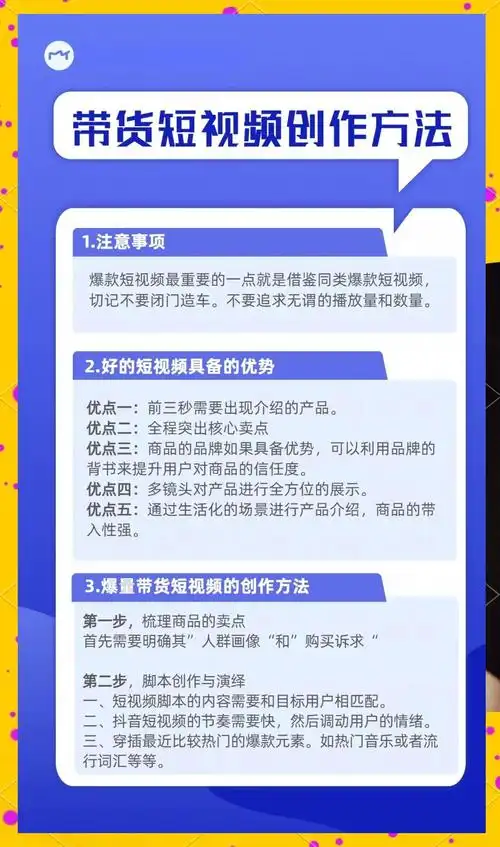 带货短视频创作方法

1.注意事项

爆款短视频最重要的一点就是借鉴同类爆款短视频，切记不要闭门造车。不要追求无谓的播放量和数量。

2.好的短视频具备的优势

优点一：前三秒需要出现介绍的产品。
优点二：全程突出核心卖点
优点三：商品的品牌如果具备优势，可以利用品牌的背书来提升用户对商品的信任度。
优点四：多镜头对产品进行全方位的展示。
优点五：通过生活化的场景进行产品介绍，商品的带入性强。

3.爆量带货短视频的创作方法

第一步，梳理商品的卖点
首先需要明确其”人群画像“和”购买诉求“

第二步，脚本创作与演绎
一、短视频脚本的内容需要和目标用户相匹配。
二、抖音短视频的节奏需要快，然后调动用户的情绪。
三、穿插最近比较热门的爆款元素。如热门音乐或者流行词汇等等。